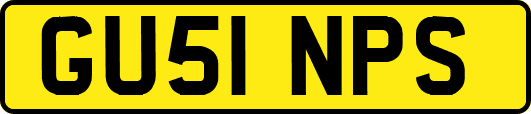 GU51 NPS